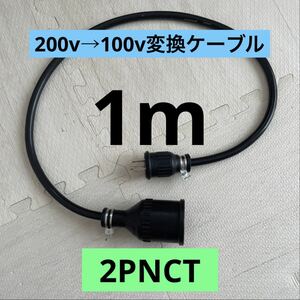 200v→100v変換ケーブル

1m

2PNCT